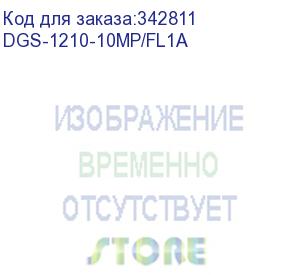 Код для заказа:342811
DGS-1210-10MP/FL1A

ИЗОБРАЖЕНИЕ
ВРЕМЕННО
ОТСУТСТВУЕТ

STORE